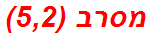 מסרב (5,2)